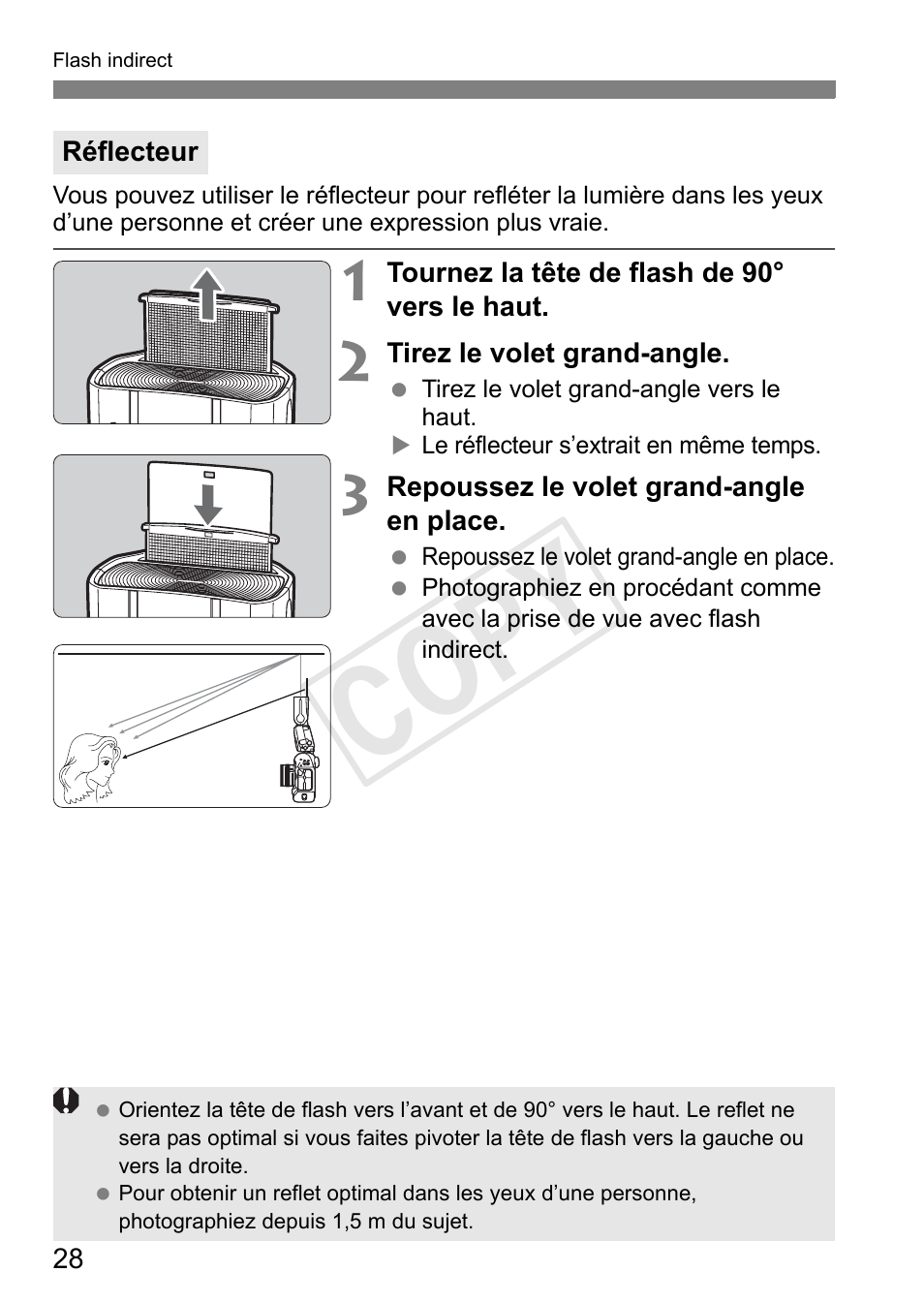 Flash indirect

Réflecteur

Vous pouvez utiliser le réflecteur pour refléter la lumière dans les yeux d'une personne et créer une expression plus vraie.

1 Tournez la tête de flash de 90° vers le haut.

2 Tirez le volet grand-angle.
● Tirez le volet grand-angle vers le haut.
▶ Le réflecteur s'extrait en même temps.

3 Repoussez le volet grand-angle en place.
● Repoussez le volet grand-angle en place.
● Photographiez en procédant comme avec la prise de vue avec flash indirect.

COPY

● Orientez la tête de flash vers l'avant et de 90° vers le haut. Le reflet ne sera pas optimal si vous faites pivoter la tête de flash vers la gauche ou vers la droite.
● Pour obtenir un reflet optimal dans les yeux d'une personne, photographiez depuis 1,5 m du sujet.

28